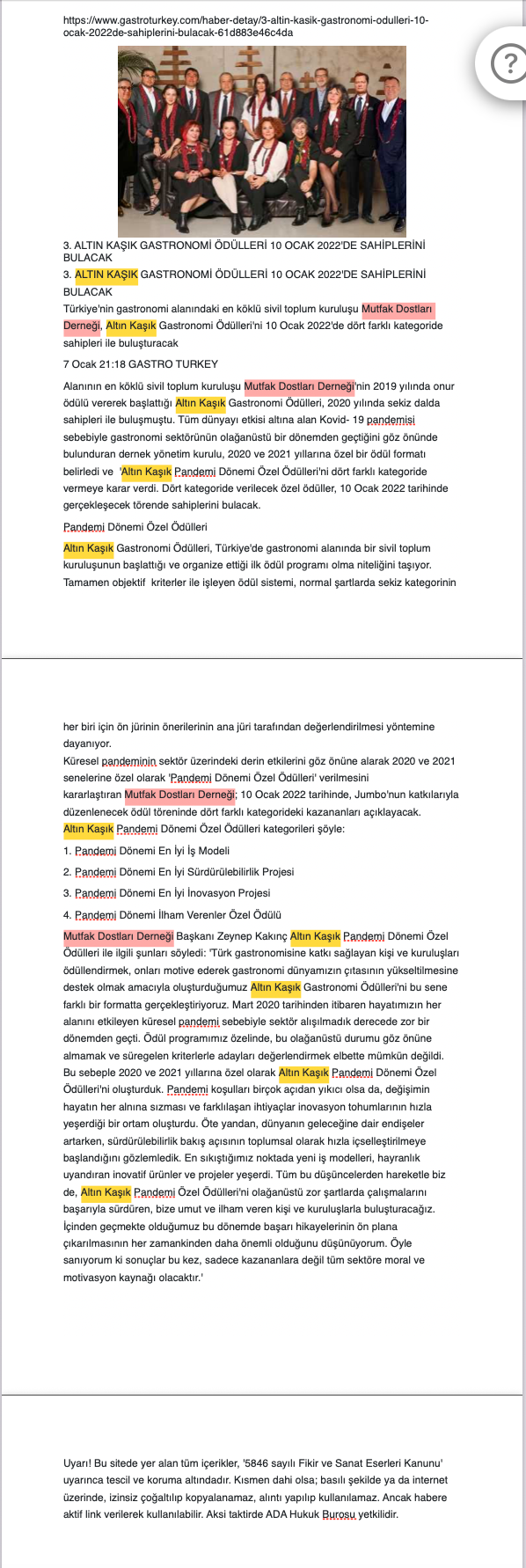 https://www.gastroturkey.com/haber-detay/3-altin-kasik-gastronomi-odulleri-10-ocak-2022de-sahiplerini-bulacak-61d883e46c4da

?

3. ALTIN KAŞIK GASTRONOMİ ÖDÜLLERİ 10 OCAK 2022'DE SAHİPLERİNİ BULACAK

3. ALTIN KAŞIK GASTRONOMİ ÖDÜLLERİ 10 OCAK 2022'DE SAHİPLERİNİ BULACAK

Türkiye'nin gastronomi alanındaki en köklü sivil toplum kuruluşu Mutfak Dostları Derneği, Altın Kaşık Gastronomi Ödülleri'ni 10 Ocak 2022'de dört farklı kategoride sahipleri ile buluşturacak

7 Ocak 21:18 GASTRO TURKEY

Alanının en köklü sivil toplum kuruluşu Mutfak Dostları Derneği'nin 2019 yılında onur ödülü vererek başlattığı Altın Kaşık Gastronomi Ödülleri, 2020 yılında sekiz dalda sahipleri ile buluşmuştu. Tüm dünyayı etkisi altına alan Kovid- 19 pandemisi sebebiyle gastronomi sektörünün olağanüstü bir dönemden geçtiğini göz önünde bulunduran dernek yönetim kurulu, 2020 ve 2021 yıllarına özel bir ödül formatı belirledi ve 'Altın Kaşık Pandemi Dönemi Özel Ödülleri'ni dört farklı kategoride vermeye karar verdi. Dört kategoride verilecek özel ödüller, 10 Ocak 2022 tarihinde gerçekleşecek törende sahiplerini bulacak.

Pandemi Dönemi Özel Ödülleri

Altın Kaşık Gastronomi Ödülleri, Türkiye'de gastronomi alanında bir sivil toplum kuruluşunun başlattığı ve organize ettiği ilk ödül programı olma niteliğini taşıyor. Tamamen objektif kriterler ile işleyen ödül sistemi, normal şartlarda sekiz kategorinin her biri için ön jürinin önerilerinin ana jüri tarafından değerlendirilmesi yöntemine dayanıyor.

Küresel pandeminin sektör üzerindeki derin etkilerini göz önüne alarak 2020 ve 2021 senelerine özel olarak 'Pandemi Dönemi Özel Ödülleri' verilmesini kararlaştıran Mutfak Dostları Derneği; 10 Ocak 2022 tarihinde, Jumbo'nun katkılarıyla düzenlenecek ödül töreninde dört farklı kategorideki kazananları açıklayacak.

Altın Kaşık Pandemi Dönemi Özel Ödülleri kategorileri şöyle:

1. Pandemi Dönemi En İyi İş Modeli

2. Pandemi Dönemi En İyi Sürdürülebilirlik Projesi

3. Pandemi Dönemi En İyi İnovasyon Projesi

4. Pandemi Dönemi İlham Verenler Özel Ödülü

Mutfak Dostları Derneği Başkanı Zeynep Kakınç Altın Kaşık Pandemi Dönemi Özel Ödülleri ile ilgili şunları söyledi: 'Türk gastronomisine katkı sağlayan kişi ve kuruluşları ödüllendirmek, onları motive ederek gastronomi dünyamızın çıtasının yükseltilmesine destek olmak amacıyla oluşturduğumuz Altın Kaşık Gastronomi Ödülleri'ni bu sene farklı bir formatta gerçekleştiriyoruz. Mart 2020 tarihinden itibaren hayatımızın her alanını etkileyen küresel pandemi sebebiyle sektör alışılmadık derecede zor bir dönemden geçti. Ödül programımız özelinde, bu olağanüstü durumu göz önüne almamak ve süregelen kriterlerle adayları değerlendirmek elbette mümkün değildi. Bu sebeple 2020 ve 2021 yıllarına özel olarak Altın Kaşık Pandemi Dönemi Özel Ödülleri'ni oluşturduk. Pandemi koşulları birçok açıdan yıkıcı olsa da, değişimin hayatın her alnına sızması ve farklılaşan ihtiyaçlar inovasyon tohumlarının hızla yeşerdiği bir ortam oluşturdu. Öte yandan, dünyanın geleceğine dair endişeler artarken, sürdürülebilirlik bakış açısının toplumsal olarak hızla içselleştirilmeye başlandığını gözlemledik. En sıkıştığımız noktada yeni iş modelleri, hayranlık uyandıran inovatif ürünler ve projeler yeşerdi. Tüm bu düşüncelerden hareketle biz de, Altın Kaşık Pandemi Özel Ödülleri'ni olağanüstü zor şartlarda çalışmalarını başarıyla sürdüren, bize umut ve ilham veren kişi ve kuruluşlarla buluşturacağız. İçinden geçmekte olduğumuz bu dönemde başarı hikayelerinin ön plana çıkarılmasının her zamankinden daha önemli olduğunu düşünüyorum. Öyle sanıyorum ki sonuçlar bu kez, sadece kazananlara değil tüm sektöre moral ve motivasyon kaynağı olacaktır.'

Uyarı! Bu sitede yer alan tüm içerikler, '5846 sayılı Fikir ve Sanat Eserleri Kanunu' uyarınca tescil ve koruma altındadır. Kısmen dahi olsa; basılı şekilde ya da internet üzerinde, izinsiz çoğaltılıp kopyalanamaz, alıntı yapılıp kullanılamaz. Ancak habere aktif link verilerek kullanılabilir. Aksi taktirde ADA Hukuk Burosu yetkilidir.